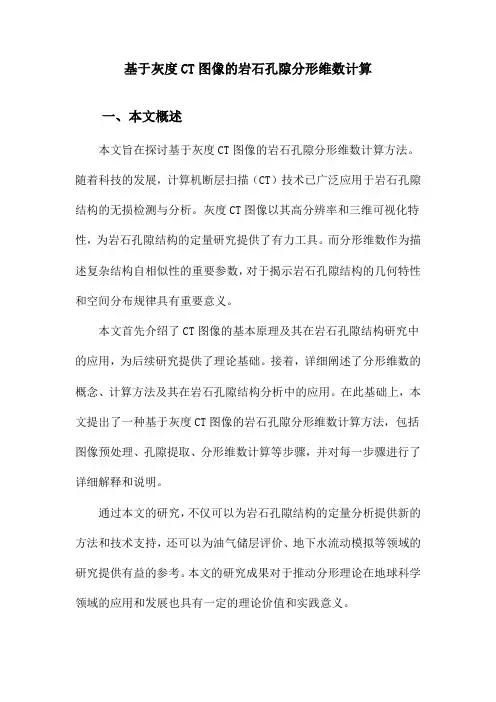 基于灰度CT图像的岩石孔隙分形维数计算

一、本文概述

本文旨在探讨基于灰度CT图像的岩石孔隙分形维数计算方法。随着科技的发展，计算机断层扫描（CT）技术已广泛应用于岩石孔隙结构的无损检测与分析。灰度CT图像以其高分辨率和三维可视化特性，为岩石孔隙结构的定量研究提供了有力工具。而分形维数作为描述复杂结构自相似性的重要参数，对于揭示岩石孔隙结构的几何特性和空间分布规律具有重要意义。

本文首先介绍了CT图像的基本原理及其在岩石孔隙结构研究中的应用，为后续研究提供了理论基础。接着，详细阐述了分形维数的概念、计算方法及其在岩石孔隙结构分析中的应用。在此基础上，本文提出了一种基于灰度CT图像的岩石孔隙分形维数计算方法，包括图像预处理、孔隙提取、分形维数计算等步骤，并对每一步骤进行了详细解释和说明。

通过本文的研究，不仅可以为岩石孔隙结构的定量分析提供新的方法和技术支持，还可以为油气储层评价、地下水流动模拟等领域的研究提供有益的参考。本文的研究成果对于推动分形理论在地球科学领域的应用和发展也具有一定的理论价值和实践意义。